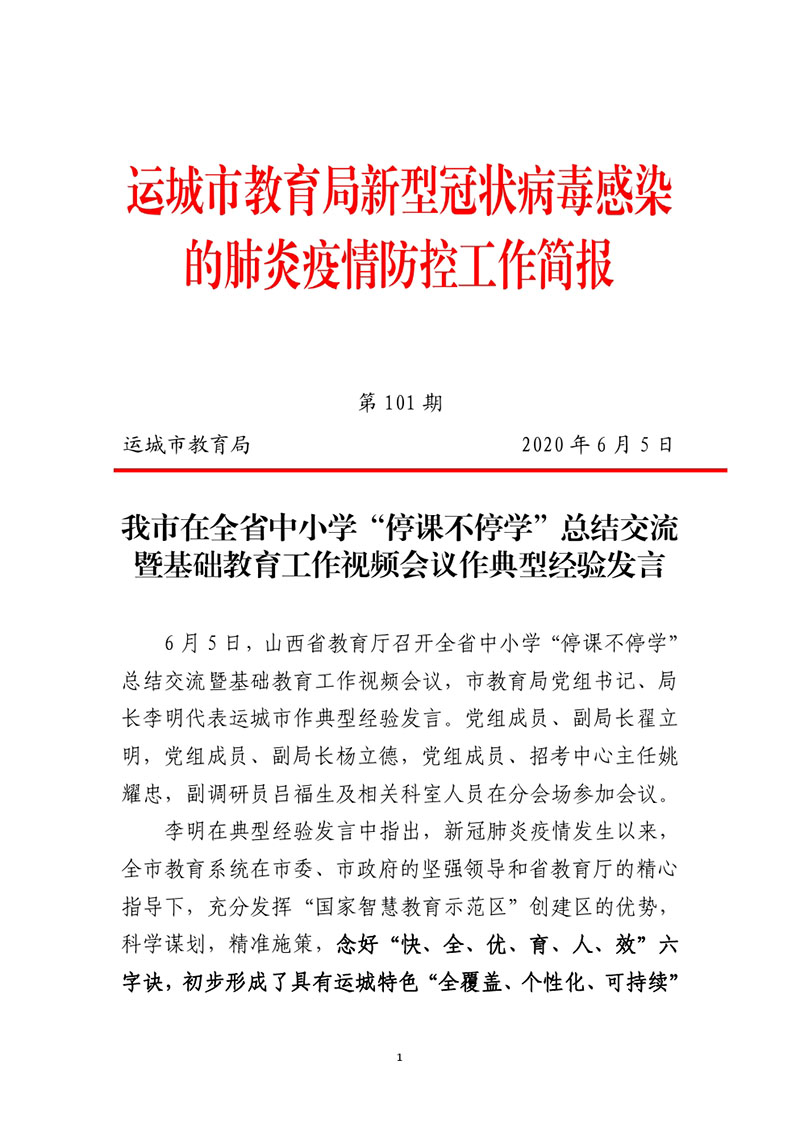 运城市教育局新型冠状病毒感染的肺炎疫情防控工作简报

第 101 期

运城市教育局　　2020 年 6 月 5 日

我市在全省中小学“停课不停学”总结交流暨基础教育工作视频会议作典型经验发言

6 月 5 日，山西省教育厅召开全省中小学“停课不停学”总结交流暨基础教育工作视频会议，市教育局党组书记、局长李明代表运城市作典型经验发言。党组成员、副局长翟立明，党组成员、副局长杨立德，党组成员、招考中心主任姚耀忠，副调研员吕福生及相关科室人员在分会场参加会议。

李明在典型经验发言中指出，新冠肺炎疫情发生以来，全市教育系统在市委、市政府的坚强领导和省教育厅的精心指导下，充分发挥“国家智慧教育示范区”创建区的优势，科学谋划，精准施策，念好“快、全、优、育、人、效”六字诀，初步形成了具有运城特色“全覆盖、个性化、可持续”

1